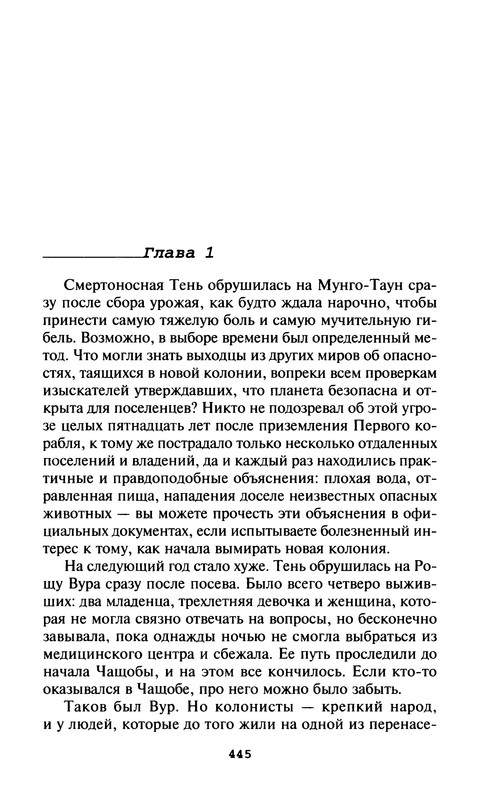 Глава 1

Смертоносная Тень обрушилась на Мунго-Таун сразу после сбора урожая, как будто ждала нарочно, чтобы принести самую тяжелую боль и самую мучительную гибель. Возможно, в выборе времени был определенный метод. Что могли знать выходцы из других миров об опасностях, таящихся в новой колонии, вопреки всем проверкам изыскателей утверждавших, что планета безопасна и открыта для поселенцев? Никто не подозревал об этой угрозе целых пятнадцать лет после приземления Первого корабля, к тому же пострадало только несколько отдаленных поселений и владений, да и каждый раз находились практичные и правдоподобные объяснения: плохая вода, отравленная пища, нападения доселе неизвестных опасных животных — вы можете прочесть эти объяснения в официальных документах, если испытываете болезненный интерес к тому, как начала вымирать новая колония.

На следующий год стало хуже. Тень обрушилась на Рощу Вура сразу после посева. Было всего четверо выживших: два младенца, трехлетняя девочка и женщина, которая не могла связно отвечать на вопросы, но бесконечно завывала, пока однажды ночью не смогла выбраться из медицинского центра и сбежала. Ее путь проследили до начала Чащобы, и на этом все кончилось. Если кто-то оказывался в Чащобе, про него можно было забыть.

Таков был Вур. Но колонисты — крепкий народ, и у людей, которые до того жили на одной из перенасе-

445